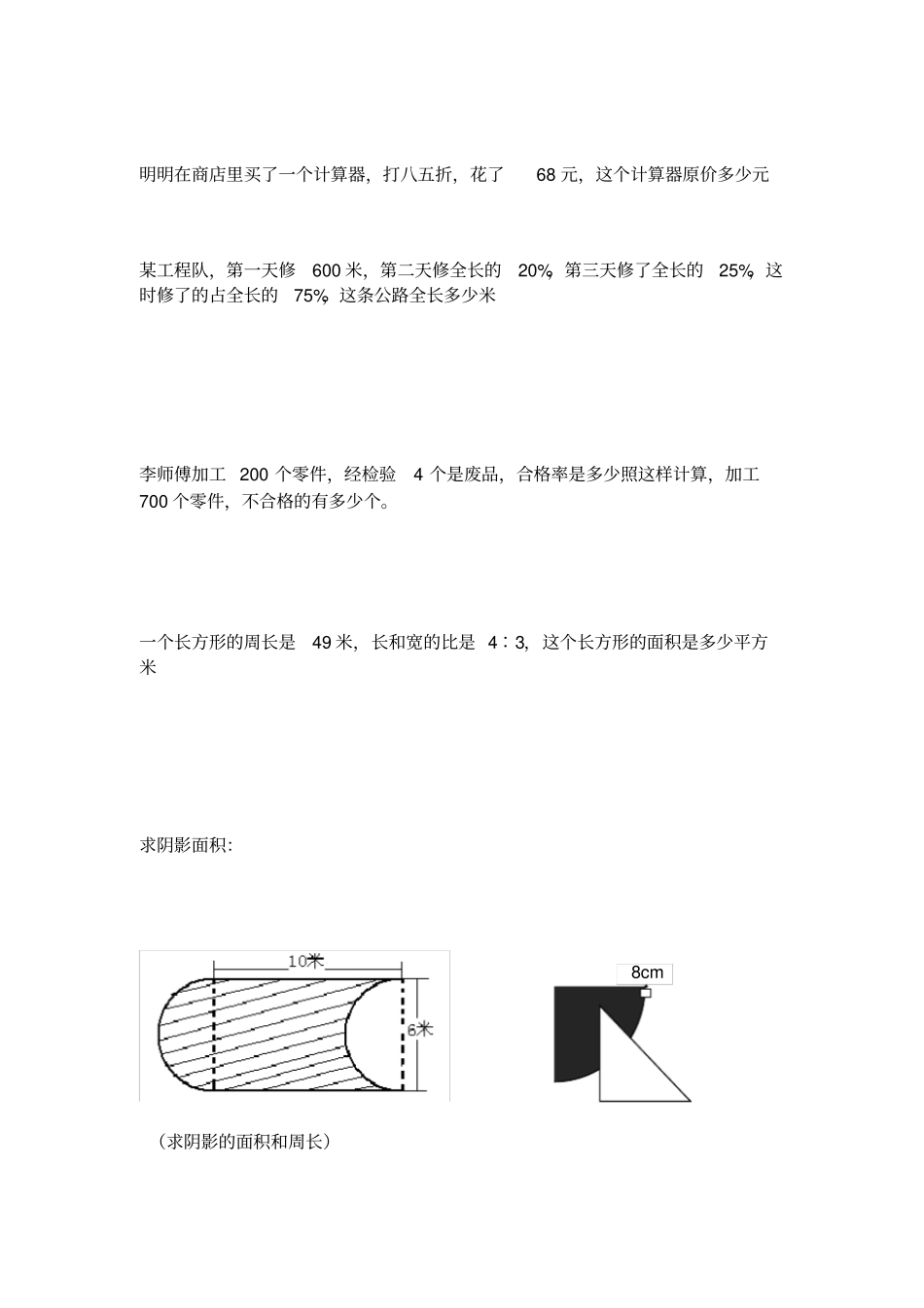 明明在商店里买了一个计算器，打八五折，花了 68 元，这个计算器原价多少元

某工程队，第一天修 600 米，第二天修全长的 20%，第三天修了全长的 25%，这时修了的占全长的 75%，这条公路全长多少米

李师傅加工 200 个零件，经检验 4 个是废品，合格率是多少照这样计算，加工 700 个零件，不合格的有多少个。

一个长方形的周长是 49 米，长和宽的比是 4∶3，这个长方形的面积是多少平方米

求阴影面积:

10米

6米

8cm

（求阴影的面积和周长）